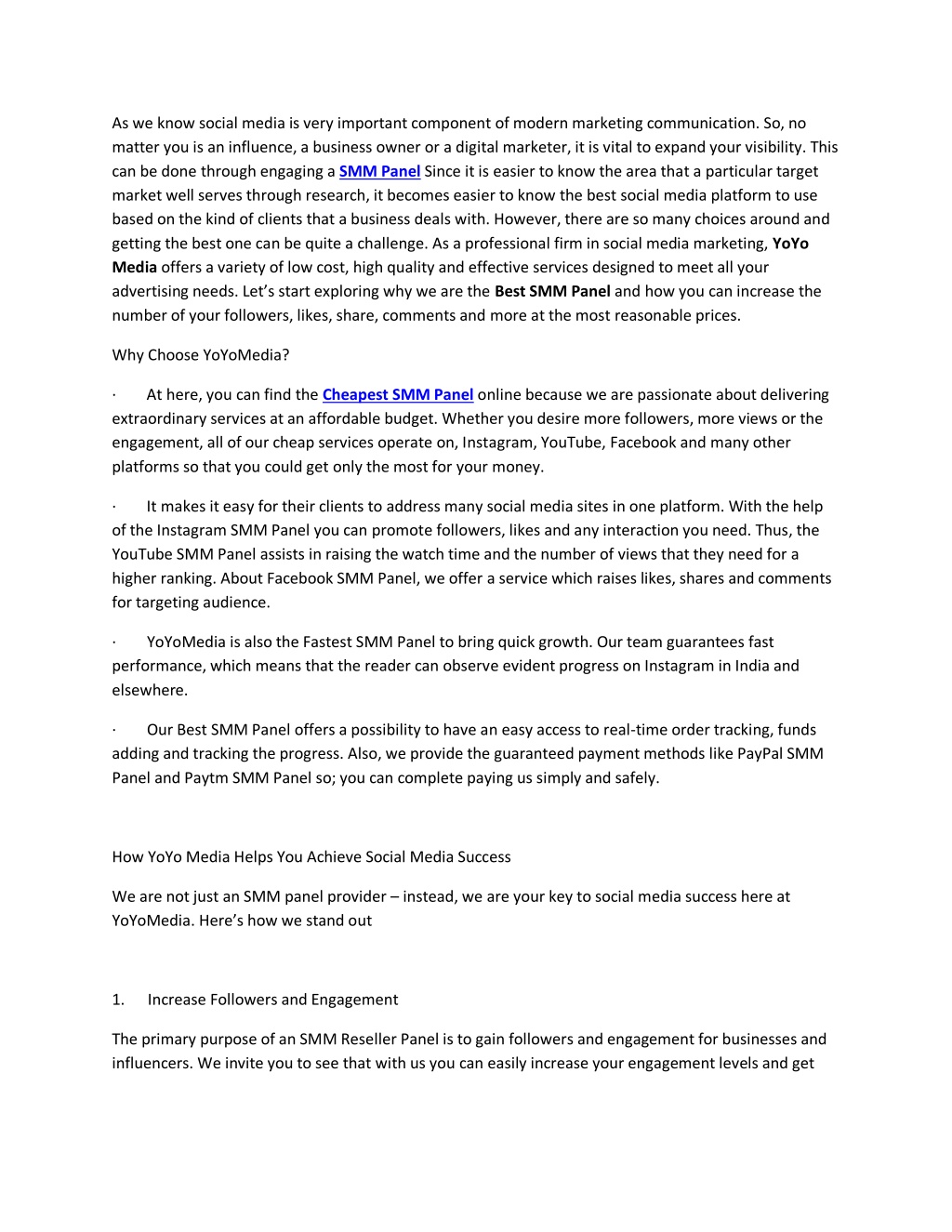 As we know social media is very important component of modern marketing communication. So, no matter you is an influence, a business owner or a digital marketer, it is vital to expand your visibility. This can be done through engaging a SMM Panel Since it is easier to know the area that a particular target market well serves through research, it becomes easier to know the best social media platform to use based on the kind of clients that a business deals with. However, there are so many choices around and getting the best one can be quite a challenge. As a professional firm in social media marketing, YoYo Media offers a variety of low cost, high quality and effective services designed to meet all your advertising needs. Let's start exploring why we are the Best SMM Panel and how you can increase the number of your followers, likes, share, comments and more at the most reasonable prices.

Why Choose YoYoMedia?

· At here, you can find the Cheapest SMM Panel online because we are passionate about delivering extraordinary services at an affordable budget. Whether you desire more followers, more views or the engagement, all of our cheap services operate on, Instagram, YouTube, Facebook and many other platforms so that you could get only the most for your money.

· It makes it easy for their clients to address many social media sites in one platform. With the help of the Instagram SMM Panel you can promote followers, likes and any interaction you need. Thus, the YouTube SMM Panel assists in raising the watch time and the number of views that they need for a higher ranking. About Facebook SMM Panel, we offer a service which raises likes, shares and comments for targeting audience.

· YoYoMedia is also the Fastest SMM Panel to bring quick growth. Our team guarantees fast performance, which means that the reader can observe evident progress on Instagram in India and elsewhere.

· Our Best SMM Panel offers a possibility to have an easy access to real-time order tracking, funds adding and tracking the progress. Also, we provide the guaranteed payment methods like PayPal SMM Panel and Paytm SMM Panel so; you can complete paying us simply and safely.

How YoYo Media Helps You Achieve Social Media Success

We are not just an SMM panel provider – instead, we are your key to social media success here at YoYoMedia. Here's how we stand out

1. Increase Followers and Engagement

The primary purpose of an SMM Reseller Panel is to gain followers and engagement for businesses and influencers. We invite you to see that with us you can easily increase your engagement levels and get